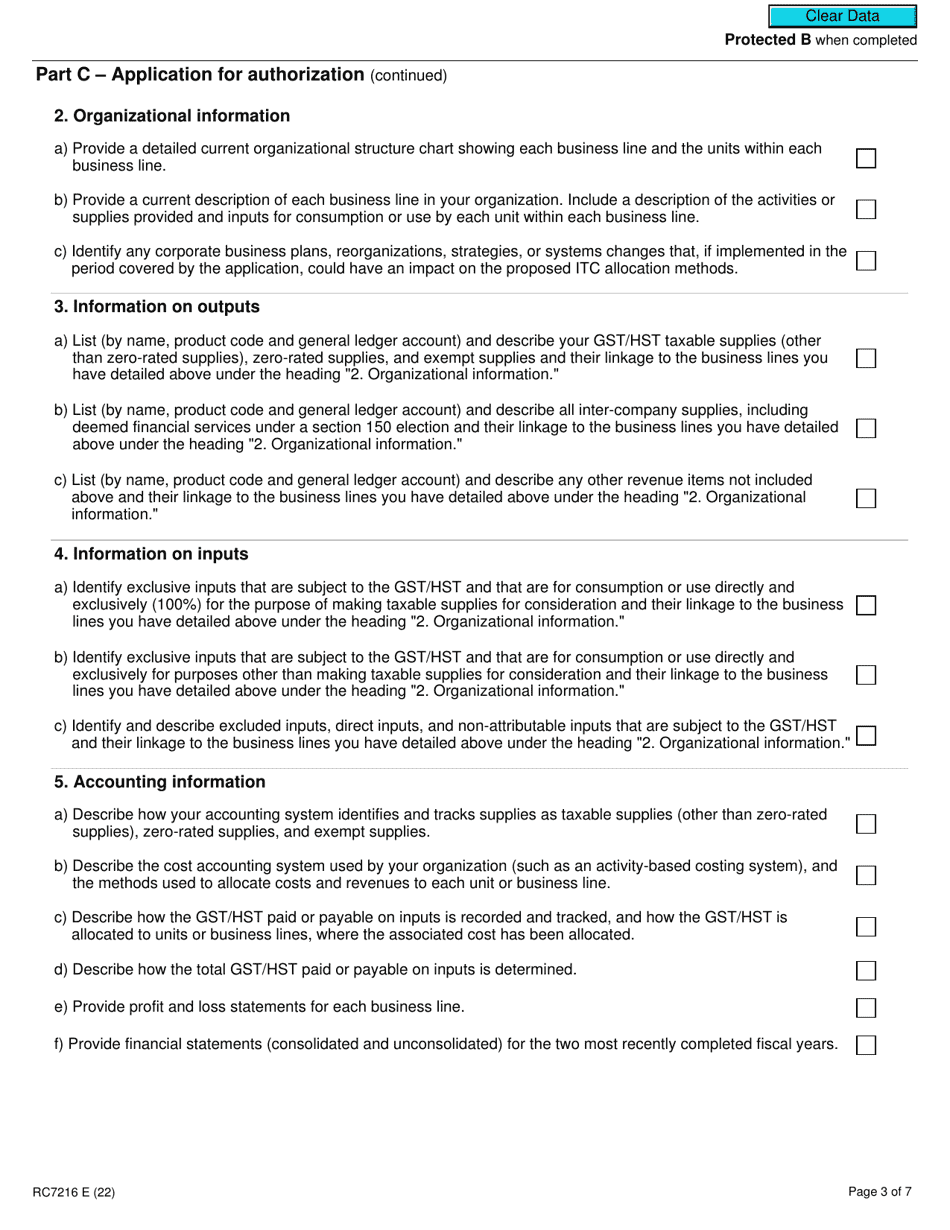 Clear Data

Protected B when completed

Part C – Application for authorization (continued)

2. Organizational information

a) Provide a detailed current organizational structure chart showing each business line and the units within each business line.

b) Provide a current description of each business line in your organization. Include a description of the activities or supplies provided and inputs for consumption or use by each unit within each business line.

c) Identify any corporate business plans, reorganizations, strategies, or systems changes that, if implemented in the period covered by the application, could have an impact on the proposed ITC allocation methods.

3. Information on outputs

a) List (by name, product code and general ledger account) and describe your GST/HST taxable supplies (other than zero-rated supplies), zero-rated supplies, and exempt supplies and their linkage to the business lines you have detailed above under the heading "2. Organizational information."

b) List (by name, product code and general ledger account) and describe all inter-company supplies, including deemed financial services under a section 150 election and their linkage to the business lines you have detailed above under the heading "2. Organizational information."

c) List (by name, product code and general ledger account) and describe any other revenue items not included above and their linkage to the business lines you have detailed above under the heading "2. Organizational information."

4. Information on inputs

a) Identify exclusive inputs that are subject to the GST/HST and that are for consumption or use directly and exclusively (100%) for the purpose of making taxable supplies for consideration and their linkage to the business lines you have detailed above under the heading "2. Organizational information."

b) Identify exclusive inputs that are subject to the GST/HST and that are for consumption or use directly and exclusively for purposes other than making taxable supplies for consideration and their linkage to the business lines you have detailed above under the heading "2. Organizational information."

c) Identify and describe excluded inputs, direct inputs, and non-attributable inputs that are subject to the GST/HST and their linkage to the business lines you have detailed above under the heading "2. Organizational information."

5. Accounting information

a) Describe how your accounting system identifies and tracks supplies as taxable supplies (other than zero-rated supplies), zero-rated supplies, and exempt supplies.

b) Describe the cost accounting system used by your organization (such as an activity-based costing system), and the methods used to allocate costs and revenues to each unit or business line.

c) Describe how the GST/HST paid or payable on inputs is recorded and tracked, and how the GST/HST is allocated to units or business lines, where the associated cost has been allocated.

d) Describe how the total GST/HST paid or payable on inputs is determined.

e) Provide profit and loss statements for each business line.

f) Provide financial statements (consolidated and unconsolidated) for the two most recently completed fiscal years.

RC7216 E (22)

Page 3 of 7